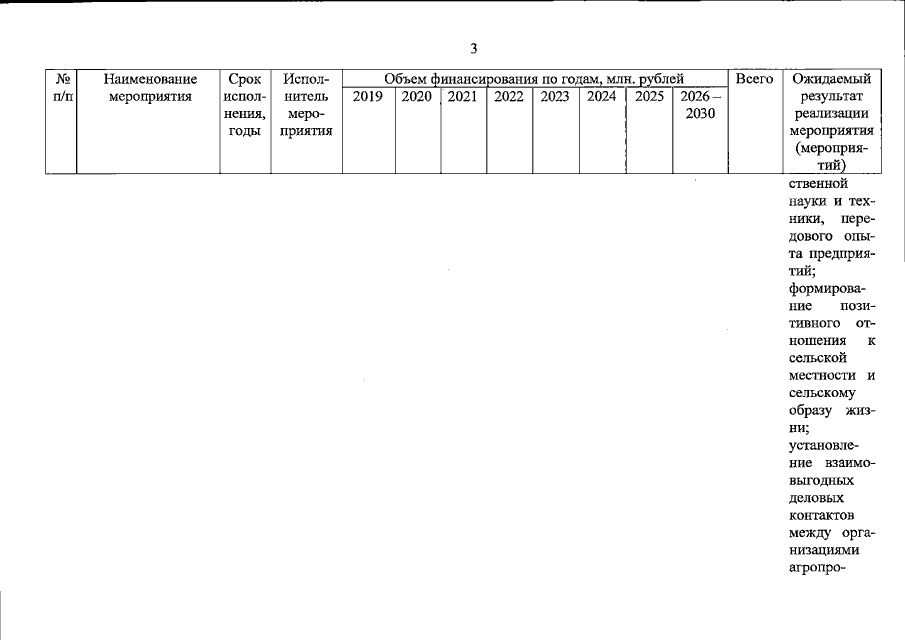 3

| № п/п | Наименование мероприятия | Срок исполнения, годы | Исполнитель мероприятия | Объем финансирования по годам, млн. рублей 2019 | 2020 | 2021 | 2022 | 2023 | 2024 | 2025 | 2026 – 2030 | Всего | Ожидаемый результат реализации мероприятия (мероприятий) |
|---|---|---|---|---|---|---|---|---|---|---|---|---|---|
| | | | | | | | | | | | | | ственной науки и техники, передового опыта предприятий; формирование позитивного отношения к сельской местности и сельскому образу жизни; установление взаимовыгодных деловых контактов между организациями агропро- |